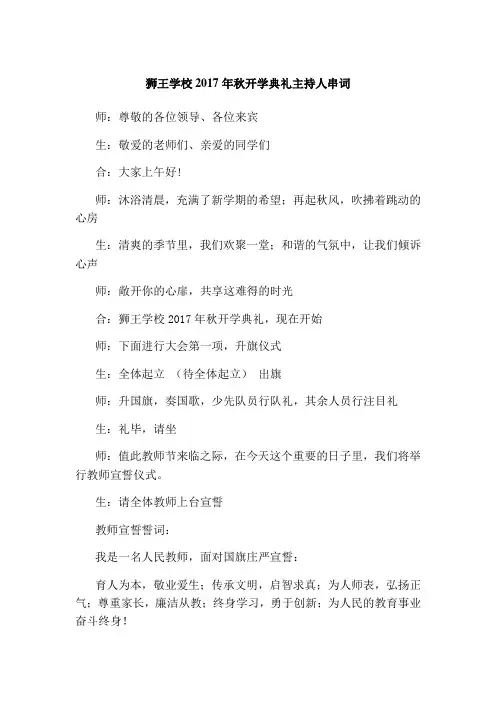 狮王学校 2017 年秋开学典礼主持人串词

师：尊敬的各位领导、各位来宾

生：敬爱的老师们、亲爱的同学们

合：大家上午好！

师：沐浴清晨，充满了新学期的希望；再起秋风，吹拂着跳动的心房

生：清爽的季节里，我们欢聚一堂；和谐的气氛中，让我们倾诉心声

师：敞开你的心扉，共享这难得的时光

合：狮王学校 2017 年秋开学典礼，现在开始

师：下面进行大会第一项，升旗仪式

生：全体起立 （待全体起立） 出旗

师：升国旗，奏国歌，少先队员行队礼，其余人员行注目礼

生：礼毕，请坐

师：值此教师节来临之际，在今天这个重要的日子里，我们将举行教师宣誓仪式。

生：请全体教师上台宣誓

教师宣誓誓词：

我是一名人民教师，面对国旗庄严宣誓：

育人为本，敬业爱生；传承文明，启智求真；为人师表，弘扬正气；尊重家长，廉洁从教；终身学习，勇于创新；为人民的教育事业奋斗终身！